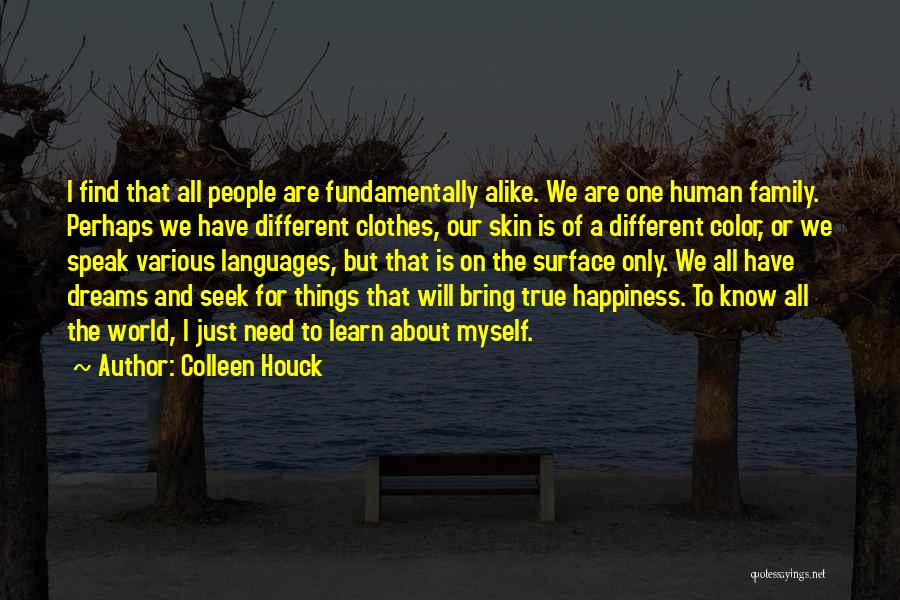 I find that all people are fundamentally alike. We are one human family. Perhaps we have different clothes, our skin is of a different color, or we speak various languages, but that is on the surface only. We all have dreams and seek for things that will bring true happiness. To know all the world, I just need to learn about myself.

Author: Colleen Houck

quotessayings.net